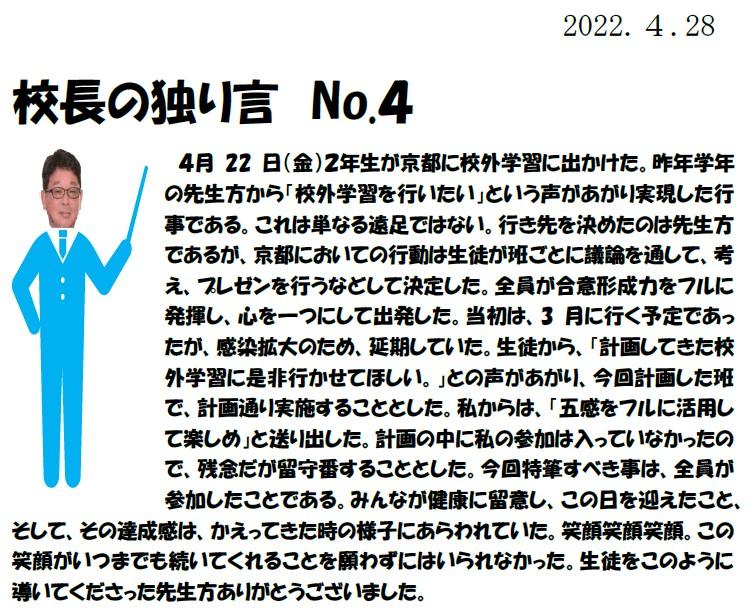 2022. 4 . 28

校長の独り言 No.4

4月22日(金)2年生が京都に校外学習に出かけた。昨年学年の先生方から「校外学習を行いたい」という声があがり実現した行事である。これは単なる遠足ではない。行き先を決めたのは先生方であるが、京都においての行動は生徒が班ごとに議論を通して、考え、プレゼンを行うなどして決定した。全員が合意形成力をフルに発揮し、心を一つにして出発した。当初は、3月に行く予定であったが、感染拡大のため、延期していた。生徒から、「計画してきた校外学習に是非行かせてほしい。」との声があがり、今回計画した班で、計画通り実施することとした。私からは、「五感をフルに活用して楽しめ」と送り出した。計画の中に私の参加は入っていなかったので、残念だが留守番することとした。今回特筆すべき事は、全員が参加したことである。みんなが健康に留意し、この日を迎えたこと、そして、その達成感は、かえってきた時の様子にあらわれていた。笑顔笑顔笑顔。この笑顔がいつまでも続いてくれることを願わずにはいられなかった。生徒をこのように導いてくださった先生方ありがとうございました。